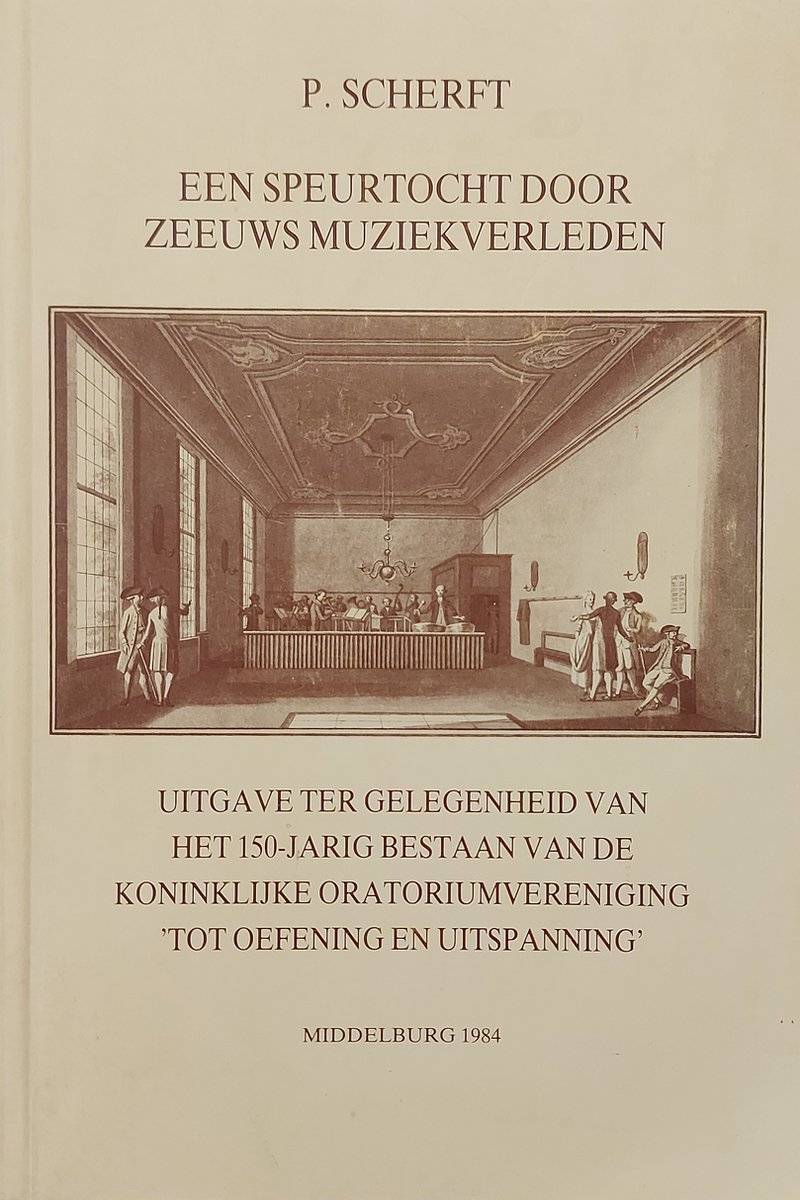 P. SCHERFT

EEN SPEURTOCHT DOOR ZEEUWS MUZIEKVERLEDEN

UITGAVE TER GELEGENHEID VAN HET 150-JARIG BESTAAN VAN DE KONINKLIJKE ORATORIUMVERENIGING 'TOT OEFENING EN UITSPANNING'

MIDDELBURG 1984